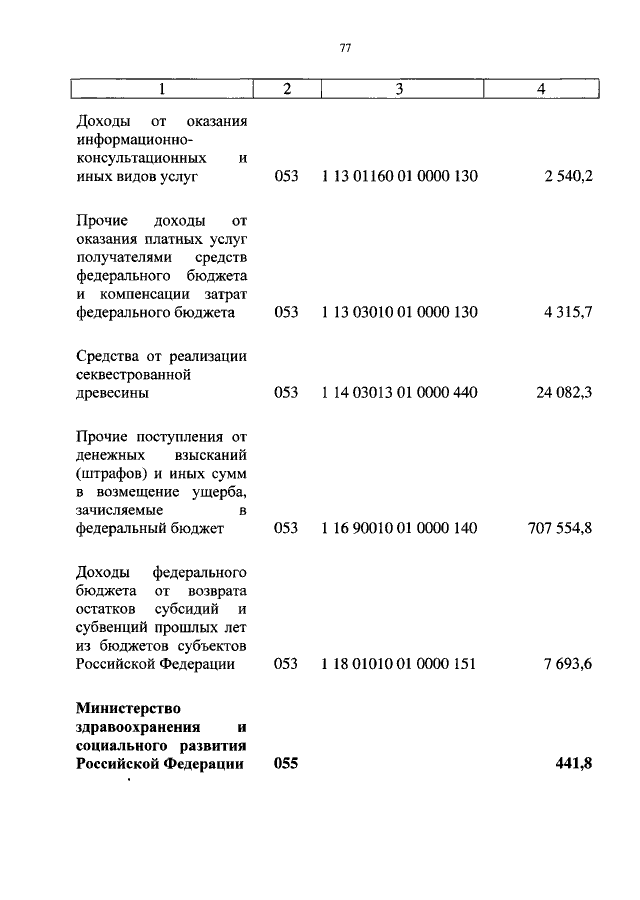 77

| 1 | 2 | 3 | 4 |
|---|---|---|---|
| Доходы от оказания информационно-консультационных и иных видов услуг | 053 | 1 13 01160 01 0000 130 | 2 540,2 |
| Прочие доходы от оказания платных услуг получателями средств федерального бюджета и компенсации затрат федерального бюджета | 053 | 1 13 03010 01 0000 130 | 4 315,7 |
| Средства от реализации секвестрованной древесины | 053 | 1 14 03013 01 0000 440 | 24 082,3 |
| Прочие поступления от денежных взысканий (штрафов) и иных сумм в возмещение ущерба, зачисляемые в федеральный бюджет | 053 | 1 16 90010 01 0000 140 | 707 554,8 |
| Доходы федерального бюджета от возврата остатков субсидий и субвенций прошлых лет из бюджетов субъектов Российской Федерации | 053 | 1 18 01010 01 0000 151 | 7 693,6 |
| **Министерство здравоохранения и социального развития Российской Федерации** | **055** | | **441,8** |